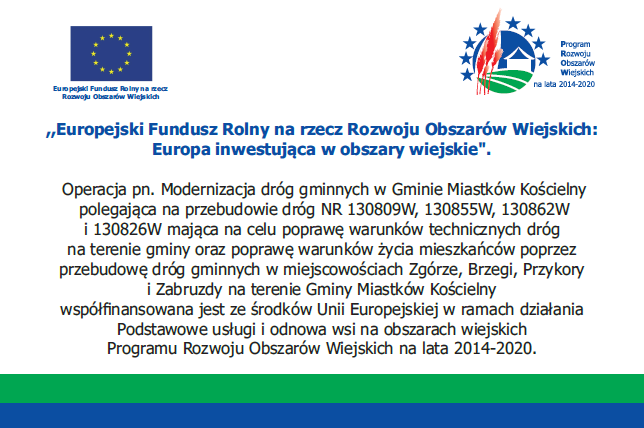 Europejski Fundusz Rolny na rzecz Rozwoju Obszarów Wiejskich

Program Rozwoju Obszarów Wiejskich na lata 2014-2020

,,Europejski Fundusz Rolny na rzecz Rozwoju Obszarów Wiejskich: Europa inwestująca w obszary wiejskie".

Operacja pn. Modernizacja dróg gminnych w Gminie Miastków Kościelny polegająca na przebudowie dróg NR 130809W, 130855W, 130862W i 130826W mająca na celu poprawę warunków technicznych dróg na terenie gminy oraz poprawę warunków życia mieszkańców poprzez przebudowę dróg gminnych w miejscowościach Zgórze, Brzegi, Przykory i Zabruzdy na terenie Gminy Miastków Kościelny współfinansowana jest ze środków Unii Europejskiej w ramach działania Podstawowe usługi i odnowa wsi na obszarach wiejskich Programu Rozwoju Obszarów Wiejskich na lata 2014-2020.